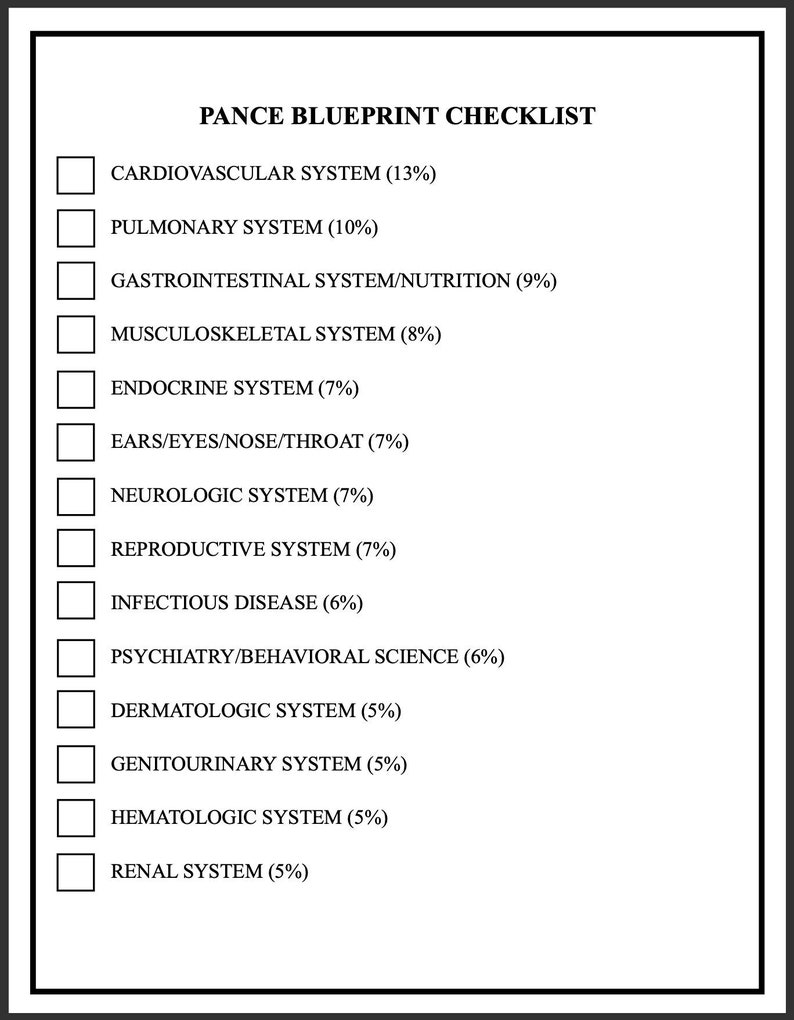 PANCE BLUEPRINT CHECKLIST

CARDIOVASCULAR SYSTEM (13%)

PULMONARY SYSTEM (10%)

GASTROINTESTINAL SYSTEM/NUTRITION (9%)

MUSCULOSKELETAL SYSTEM (8%)

ENDOCRINE SYSTEM (7%)

EARS/EYES/NOSE/THROAT (7%)

NEUROLOGIC SYSTEM (7%)

REPRODUCTIVE SYSTEM (7%)

INFECTIOUS DISEASE (6%)

PSYCHIATRY/BEHAVIORAL SCIENCE (6%)

DERMATOLOGIC SYSTEM (5%)

GENITOURINARY SYSTEM (5%)

HEMATOLOGIC SYSTEM (5%)

RENAL SYSTEM (5%)